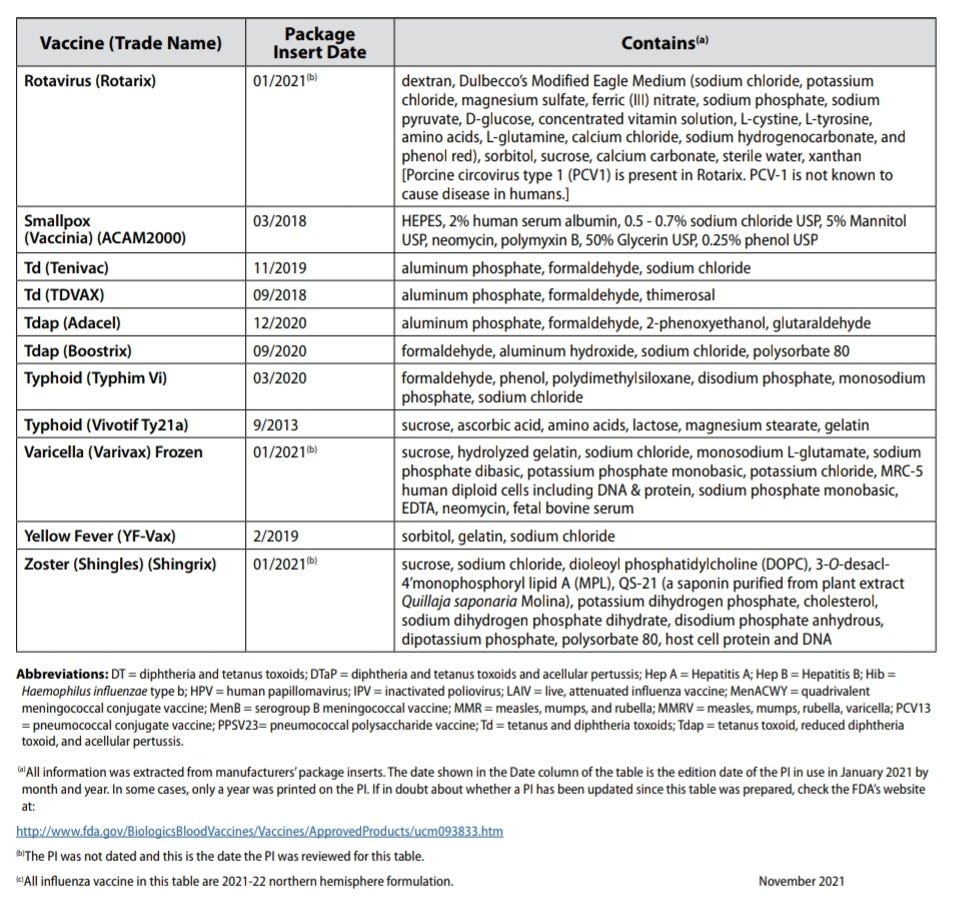 | Vaccine (Trade Name) | Package Insert Date | Contains$^{(a)}$ |
|---|---|---|
| Rotavirus (Rotarix) | 01/2021$^{(b)}$ | dextran, Dulbecco's Modified Eagle Medium (sodium chloride, potassium chloride, magnesium sulfate, ferric (III) nitrate, sodium phosphate, sodium pyruvate, D-glucose, concentrated vitamin solution, L-cystine, L-tyrosine, amino acids, L-glutamine, calcium chloride, sodium hydrogenocarbonate, and phenol red), sorbitol, sucrose, calcium carbonate, sterile water, xanthan [Porcine circovirus type 1 (PCV1) is present in Rotarix. PCV-1 is not known to cause disease in humans.] |
| Smallpox (Vaccinia) (ACAM2000) | 03/2018 | HEPES, 2% human serum albumin, 0.5 - 0.7% sodium chloride USP, 5% Mannitol USP, neomycin, polymyxin B, 50% Glycerin USP, 0.25% phenol USP |
| Td (Tenivac) | 11/2019 | aluminum phosphate, formaldehyde, sodium chloride |
| Td (TDVAX) | 09/2018 | aluminum phosphate, formaldehyde, thimerosal |
| Tdap (Adacel) | 12/2020 | aluminum phosphate, formaldehyde, 2-phenoxyethanol, glutaraldehyde |
| Tdap (Boostrix) | 09/2020 | formaldehyde, aluminum hydroxide, sodium chloride, polysorbate 80 |
| Typhoid (Typhim Vi) | 03/2020 | formaldehyde, phenol, polydimethylsiloxane, disodium phosphate, monosodium phosphate, sodium chloride |
| Typhoid (Vivotif Ty21a) | 9/2013 | sucrose, ascorbic acid, amino acids, lactose, magnesium stearate, gelatin |
| Varicella (Varivax) Frozen | 01/2021$^{(b)}$ | sucrose, hydrolyzed gelatin, sodium chloride, monosodium L-glutamate, sodium phosphate dibasic, potassium phosphate monobasic, potassium chloride, MRC-5 human diploid cells including DNA & protein, sodium phosphate monobasic, EDTA, neomycin, fetal bovine serum |
| Yellow Fever (YF-Vax) | 2/2019 | sorbitol, gelatin, sodium chloride |
| Zoster (Shingles) (Shingrix) | 01/2021$^{(b)}$ | sucrose, sodium chloride, dioleoyl phosphatidylcholine (DOPC), 3-O-desacl-4'monophosphoryl lipid A (MPL), QS-21 (a saponin purified from plant extract Quillaja saponaria Molina), potassium dihydrogen phosphate, cholesterol, sodium dihydrogen phosphate dihydrate, disodium phosphate anhydrous, dipotassium phosphate, polysorbate 80, host cell protein and DNA |

Abbreviations: DT = diphtheria and tetanus toxoids; DTaP = diphtheria and tetanus toxoids and acellular pertussis; Hep A = Hepatitis A; Hep B = Hepatitis B; Hib = Haemophilus influenzae type b; HPV = human papillomavirus; IPV = inactivated poliovirus; LAIV = live, attenuated influenza vaccine; MenACWY = quadrivalent meningococcal conjugate vaccine; MenB = serogroup B meningococcal vaccine; MMR = measles, mumps, and rubella; MMRV = measles, mumps, rubella, varicella; PCV13 = pneumococcal conjugate vaccine; PPSV23= pneumococcal polysaccharide vaccine; Td = tetanus and diphtheria toxoids; Tdap = tetanus toxoid, reduced diphtheria toxoid, and acellular pertussis.

$^{(a)}$All information was extracted from manufacturers' package inserts. The date shown in the Date column of the table is the edition date of the PI in use in January 2021 by month and year. In some cases, only a year was printed on the PI. If in doubt about whether a PI has been updated since this table was prepared, check the FDA's website at:

http://www.fda.gov/BiologicsBloodVaccines/Vaccines/ApprovedProducts/ucm093833.htm

$^{(b)}$The PI was not dated and this is the date the PI was reviewed for this table.

$^{(c)}$All influenza vaccine in this table are 2021-22 northern hemisphere formulation.

November 2021